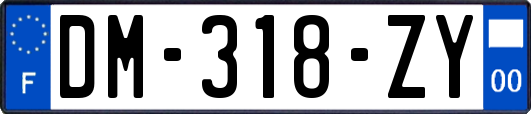 F
DM-318-ZY
00